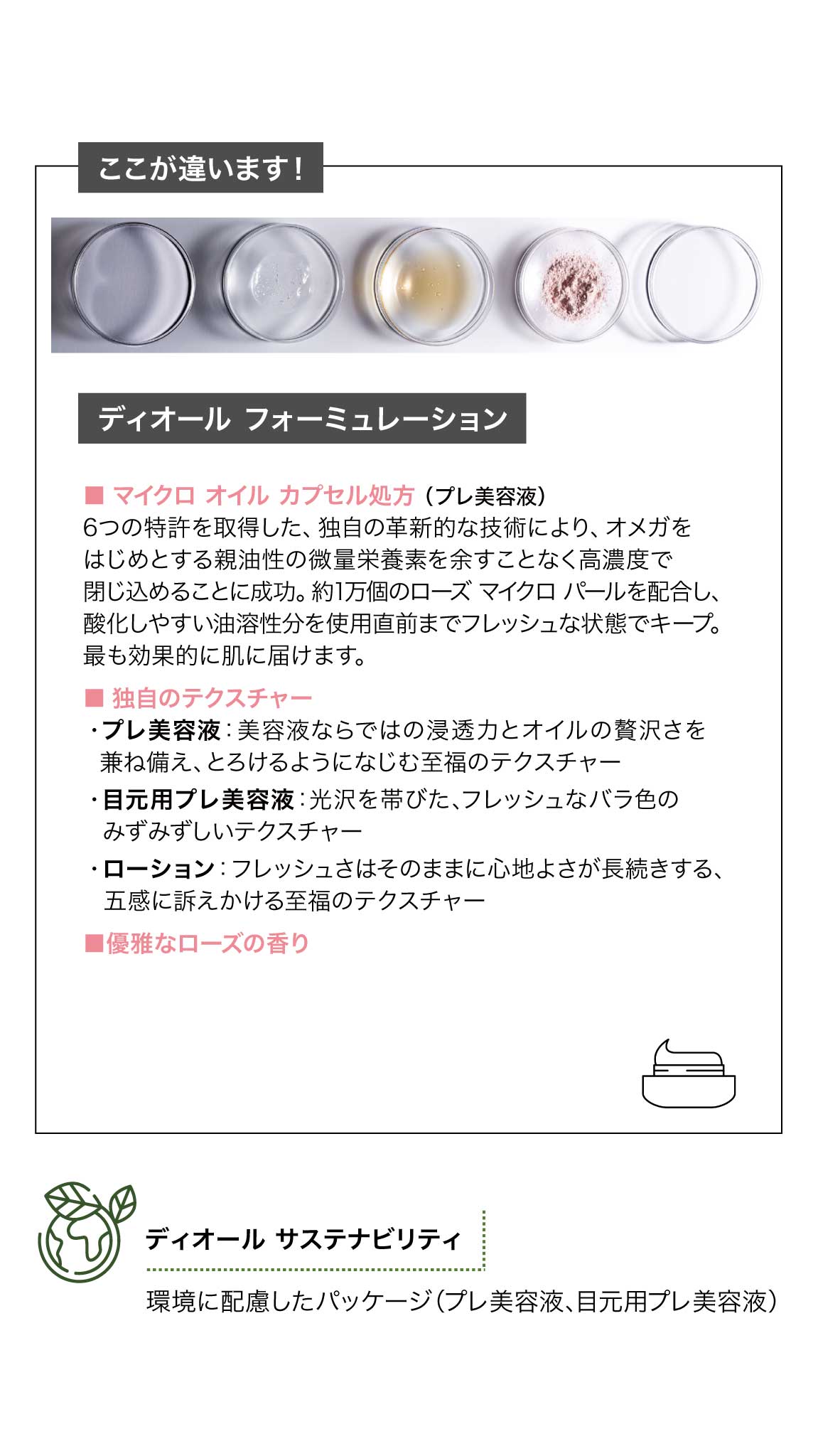 ここが違います!

ディオール フォーミュレーション

■ マイクロ オイル カプセル処方(プレ美容液)
6つの特許を取得した、独自の革新的な技術により、オメガをはじめとする親油性の微量栄養素を余すことなく高濃度で閉じ込めることに成功。約1万個のローズ マイクロ パールを配合し、酸化しやすい油溶性分を使用直前までフレッシュな状態でキープ。最も効果的に肌に届けます。

■ 独自のテクスチャー
・プレ美容液:美容液ならではの浸透力とオイルの贅沢さを兼ね備え、とろけるようになじむ至福のテクスチャー
・目元用プレ美容液:光沢を帯びた、フレッシュなバラ色のみずみずしいテクスチャー
・ローション:フレッシュさはそのままに心地よさが長続きする、五感に訴えかける至福のテクスチャー

■優雅なローズの香り

ディオール サステナビリティ

環境に配慮したパッケージ(プレ美容液、目元用プレ美容液)